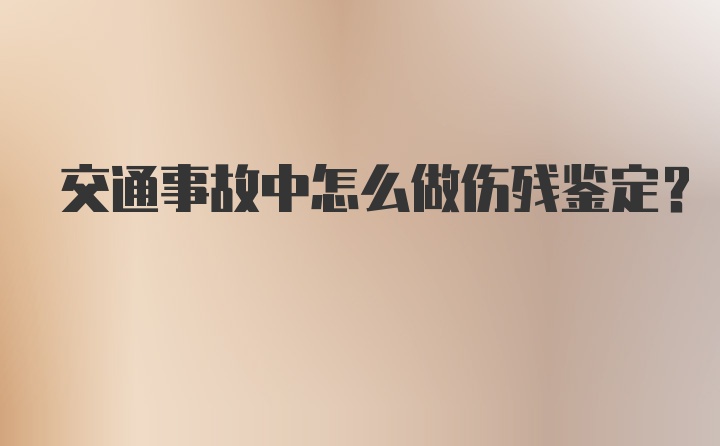 交通事故中怎么做伤残鉴定?